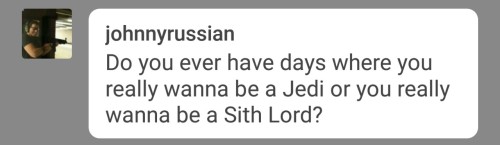 johnnyrussian
Do you ever have days where you really wanna be a Jedi or you really wanna be a Sith Lord?